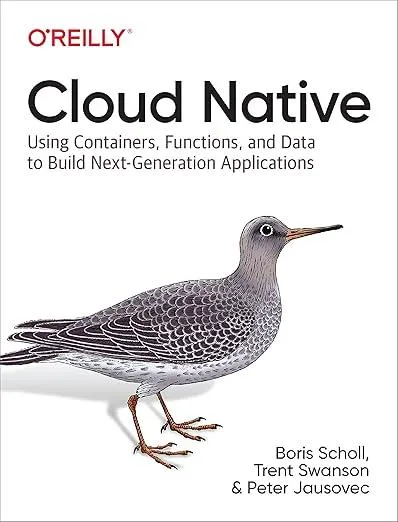 O'REILLY®

Cloud Native

Using Containers, Functions, and Data to Build Next-Generation Applications

Boris Scholl, Trent Swanson & Peter Jausovec